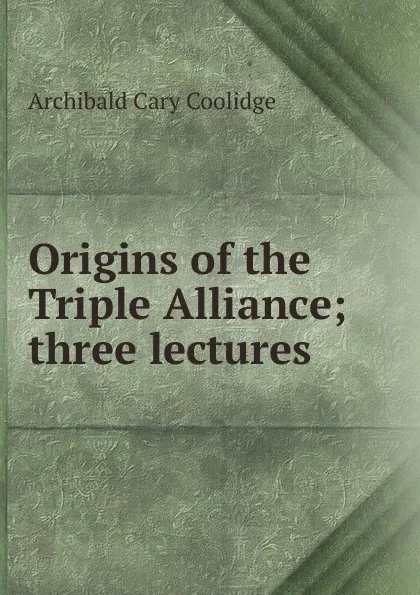 Archibald Cary Coolidge

Origins of the Triple Alliance; three lectures